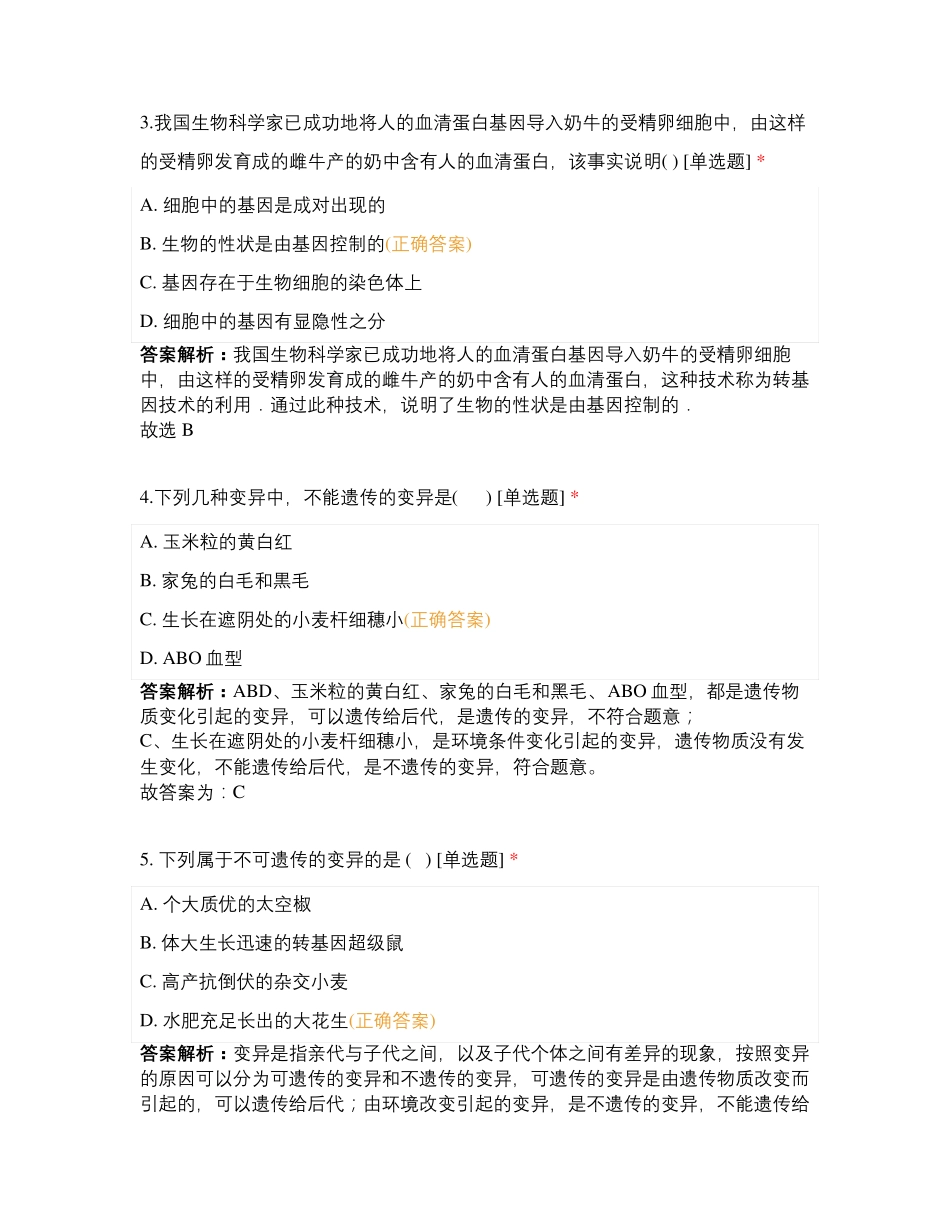 3.我国生物科学家已成功地将人的血清蛋白基因导入奶牛的受精卵细胞中，由这样的受精卵发育成的雌牛产的奶中含有人的血清蛋白，该事实说明( ) [单选题] *

A. 细胞中的基因是成对出现的

B. 生物的性状是由基因控制的(正确答案)

C. 基因存在于生物细胞的染色体上

D. 细胞中的基因有显隐性之分

答案解析：我国生物科学家已成功地将人的血清蛋白基因导入奶牛的受精卵细胞中，由这样的受精卵发育成的雌牛产的奶中含有人的血清蛋白，这种技术称为转基因技术的利用．通过此种技术，说明了生物的性状是由基因控制的．
故选 B

4.下列几种变异中，不能遗传的变异是(　　) [单选题] *

A. 玉米粒的黄白红

B. 家兔的白毛和黑毛

C. 生长在遮阴处的小麦杆细穗小(正确答案)

D. ABO 血型

答案解析：ABD、玉米粒的黄白红、家兔的白毛和黑毛、ABO 血型，都是遗传物质变化引起的变异，可以遗传给后代，是遗传的变异，不符合题意；
C、生长在遮阴处的小麦杆细穗小，是环境条件变化引起的变异，遗传物质没有发生变化，不能遗传给后代，是不遗传的变异，符合题意。
故答案为：C

5. 下列属于不可遗传的变异的是 (　) [单选题] *

A. 个大质优的太空椒

B. 体大生长迅速的转基因超级鼠

C. 高产抗倒伏的杂交小麦

D. 水肥充足长出的大花生(正确答案)

答案解析：变异是指亲代与子代之间，以及子代个体之间有差异的现象，按照变异的原因可以分为可遗传的变异和不遗传的变异，可遗传的变异是由遗传物质改变而引起的，可以遗传给后代；由环境改变引起的变异，是不遗传的变异，不能遗传给